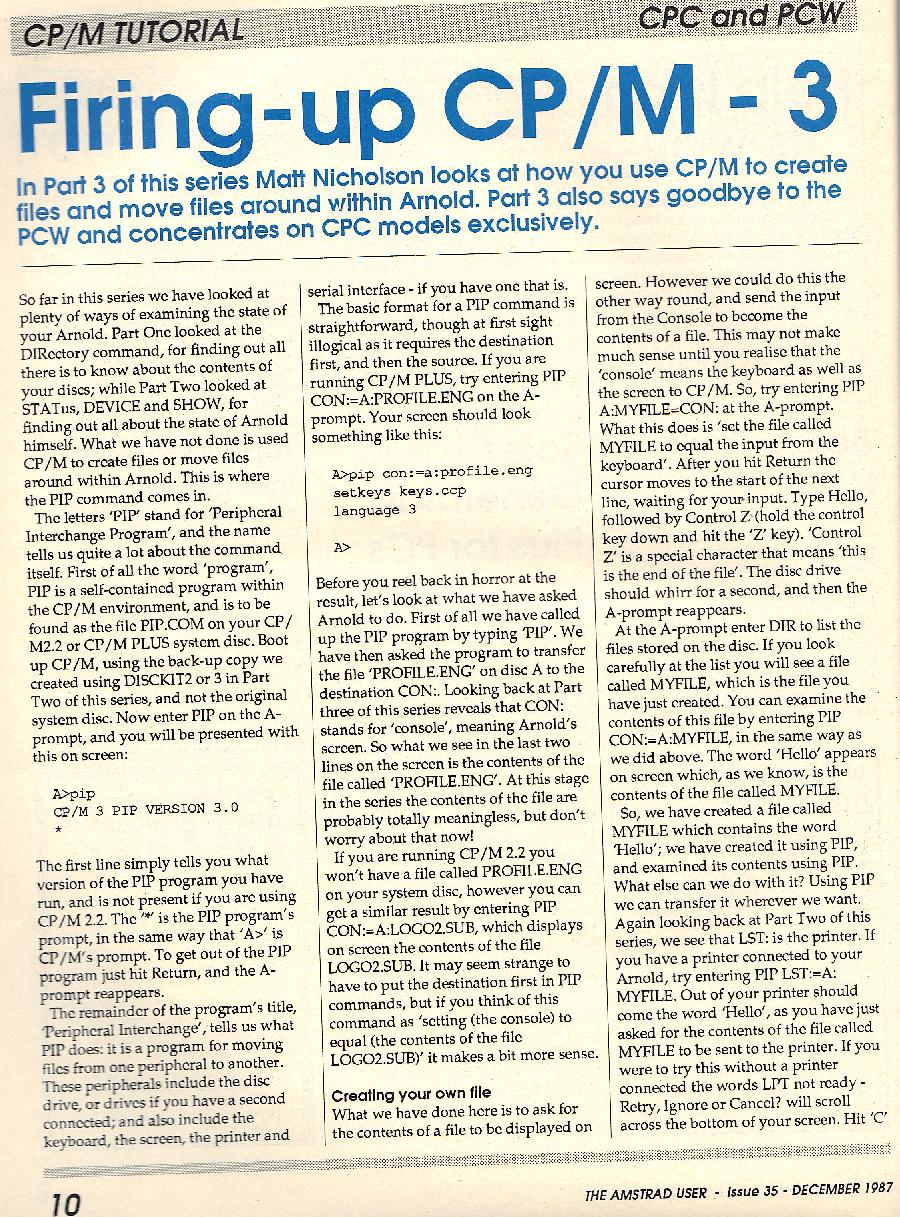 CP/M TUTORIAL

CPC and PCW

Firing-up CP/M - 3

In Part 3 of this series Matt Nicholson looks at how you use CP/M to create files and move files around within Arnold. Part 3 also says goodbye to the PCW and concentrates on CPC models exclusively.

So far in this series we have looked at plenty of ways of examining the state of your Arnold. Part One looked at the DIRectory command, for finding out all there is to know about the contents of your discs; while Part Two looked at STATus, DEVICE and SHOW, for finding out all about the state of Arnold himself. What we have not done is used CP/M to create files or move files around within Arnold. This is where the PIP command comes in.

The letters 'PIP' stand for 'Peripheral Interchange Program', and the name tells us quite a lot about the command itself. First of all the word 'program', PIP is a self-contained program within the CP/M environment, and is to be found as the file PIP.COM on your CP/M2.2 or CP/M PLUS system disc. Boot up CP/M, using the back-up copy we created using DISCKIT2 or 3 in Part Two of this series, and not the original system disc. Now enter PIP on the A-prompt, and you will be presented with this on screen:

A>pip
CP/M 3 PIP VERSION 3.0
*

The first line simply tells you what version of the PIP program you have run, and is not present if you are using CP/M 2.2. The '*' is the PIP program's prompt, in the same way that 'A>' is CP/M's prompt. To get out of the PIP program just hit Return, and the A-prompt reappears.

The remainder of the program's title, 'Peripheral Interchange', tells us what PIP does: it is a program for moving files from one peripheral to another. These peripherals include the disc drive, or drives if you have a second connected; and also include the keyboard, the screen, the printer and serial interface - if you have one that is.

The basic format for a PIP command is straightforward, though at first sight illogical as it requires the destination first, and then the source. If you are running CP/M PLUS, try entering PIP CON:=A:PROFILE.ENG on the A-prompt. Your screen should look something like this:

A>pip con:=a:profile.eng
setkeys keys.ccp
language 3

A>

Before you reel back in horror at the result, let's look at what we have asked Arnold to do. First of all we have called up the PIP program by typing 'PIP'. We have then asked the program to transfer the file 'PROFILE.ENG' on disc A to the destination CON:. Looking back at Part three of this series reveals that CON: stands for 'console', meaning Arnold's screen. So what we see in the last two lines on the screen is the contents of the file called 'PROFILE.ENG'. At this stage in the series the contents of the file are probably totally meaningless, but don't worry about that now!

If you are running CP/M 2.2 you won't have a file called PROFILE.ENG on your system disc, however you can get a similar result by entering PIP CON:=A:LOGO2.SUB, which displays on screen the contents of the file LOGO2.SUB. It may seem strange to have to put the destination first in PIP commands, but if you think of this command as 'setting (the console) to equal (the contents of the file LOGO2.SUB)' it makes a bit more sense.

Creating your own file
What we have done here is to ask for the contents of a file to be displayed on screen. However we could do this the other way round, and send the input from the Console to become the contents of a file. This may not make much sense until you realise that the 'console' means the keyboard as well as the screen to CP/M. So, try entering PIP A:MYFILE=CON: at the A-prompt. What this does is 'set the file called MYFILE to equal the input from the keyboard'. After you hit Return the cursor moves to the start of the next line, waiting for your input. Type Hello, followed by Control Z (hold the control key down and hit the 'Z' key). 'Control Z' is a special character that means 'this is the end of the file'. The disc drive should whirr for a second, and then the A-prompt reappears.

At the A-prompt enter DIR to list the files stored on the disc. If you look carefully at the list you will see a file called MYFILE, which is the file you have just created. You can examine the contents of this file by entering PIP CON:=A:MYFILE, in the same way as we did above. The word 'Hello' appears on screen which, as we know, is the contents of the file called MYFILE.

So, we have created a file called MYFILE which contains the word 'Hello'; we have created it using PIP, and examined its contents using PIP. What else can we do with it? Using PIP we can transfer it wherever we want. Again looking back at Part Two of this series, we see that LST: is the printer. If you have a printer connected to your Arnold, try entering PIP LST:=A:MYFILE. Out of your printer should come the word 'Hello', as you have just asked for the contents of the file called MYFILE to be sent to the printer. If you were to try this without a printer connected the words LPT not ready - Retry, Ignore or Cancel? will scroll across the bottom of your screen. Hit 'C'

10

THE AMSTRAD USER - Issue 35 - DECEMBER 1987